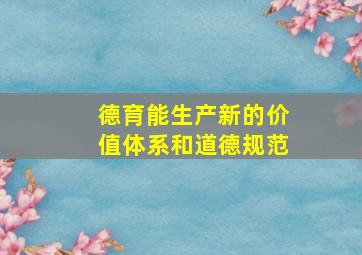 德育能生产新的价值体系和道德规范